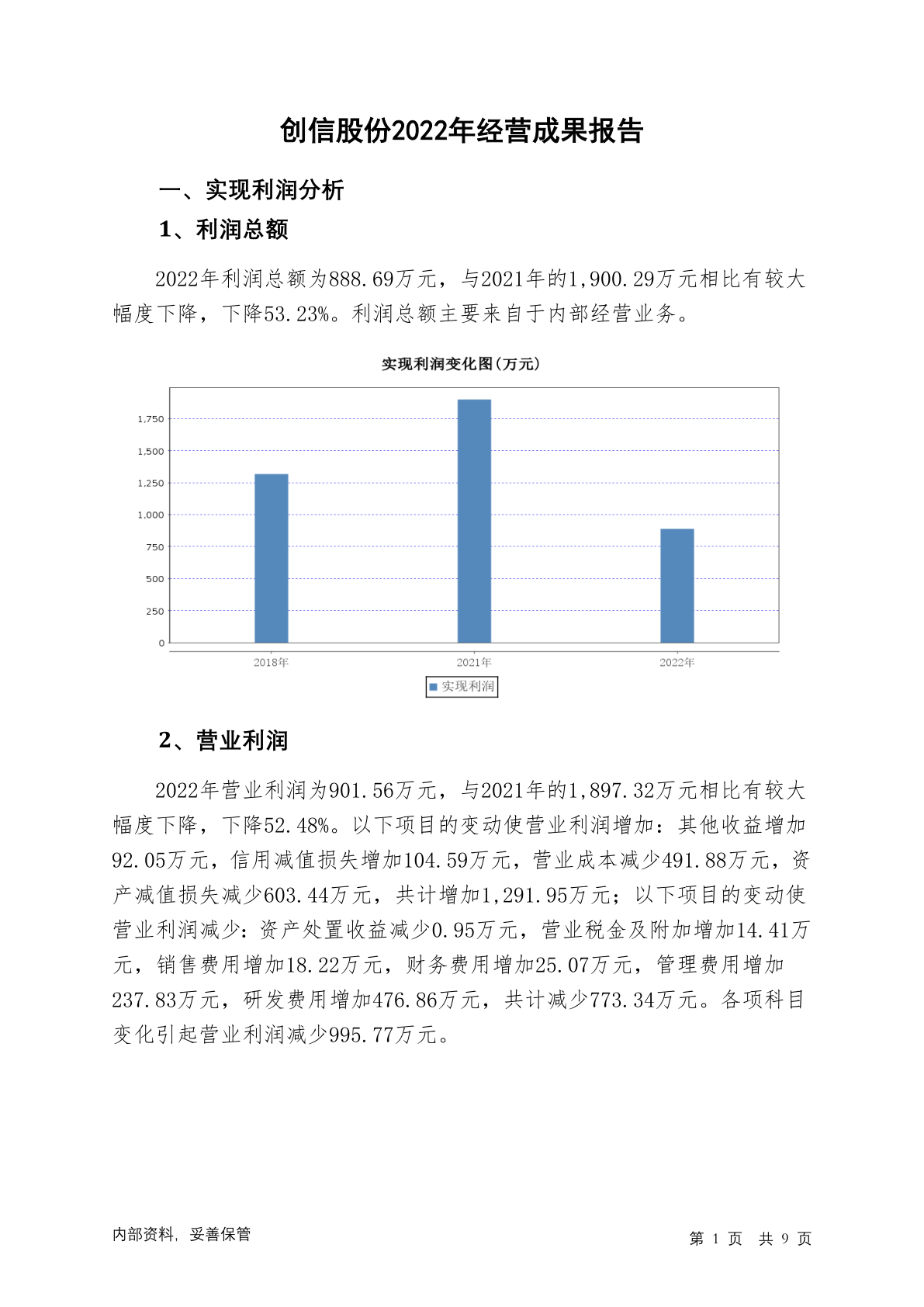 创信股份2022年经营成果报告

一、实现利润分析

1、利润总额

2022年利润总额为888.69万元，与2021年的1,900.29万元相比有较大幅度下降，下降53.23%。利润总额主要来自于内部经营业务。

实现利润变化图(万元)

1,750
1,500
1,250
1,000
750
500
250
0

2018年 2021年 2022年

实现利润

2、营业利润

2022年营业利润为901.56万元，与2021年的1,897.32万元相比有较大幅度下降，下降52.48%。以下项目的变动使营业利润增加：其他收益增加92.05万元，信用减值损失增加104.59万元，营业成本减少491.88万元，资产减值损失减少603.44万元，共计增加1,291.95万元；以下项目的变动使营业利润减少：资产处置收益减少0.95万元，营业税金及附加增加14.41万元，销售费用增加18.22万元，财务费用增加25.07万元，管理费用增加237.83万元，研发费用增加476.86万元，共计减少773.34万元。各项科目变化引起营业利润减少995.77万元。

内部资料，妥善保管

第 1 页 共 9 页